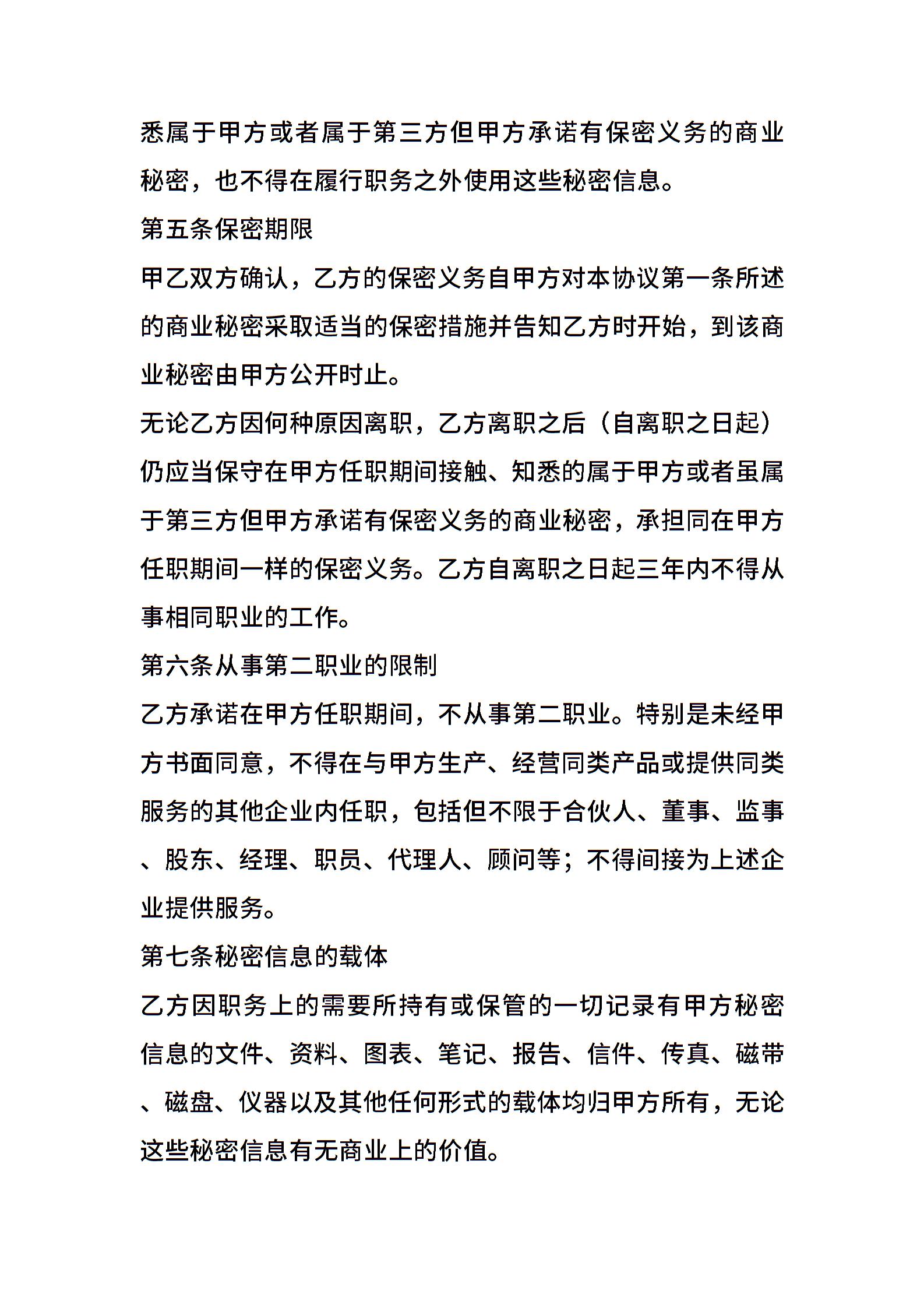 悉属于甲方或者属于第三方但甲方承诺有保密义务的商业秘密，也不得在履行职务之外使用这些秘密信息。

第五条保密期限

甲乙双方确认，乙方的保密义务自甲方对本协议第一条所述的商业秘密采取适当的保密措施并告知乙方时开始，到该商业秘密由甲方公开时止。

无论乙方因何种原因离职，乙方离职之后（自离职之日起）仍应当保守在甲方任职期间接触、知悉的属于甲方或者虽属于第三方但甲方承诺有保密义务的商业秘密，承担同在甲方任职期间一样的保密义务。乙方自离职之日起三年内不得从事相同职业的工作。

第六条从事第二职业的限制

乙方承诺在甲方任职期间，不从事第二职业。特别是未经甲方书面同意，不得在与甲方生产、经营同类产品或提供同类服务的其他企业内任职，包括但不限于合伙人、董事、监事、股东、经理、职员、代理人、顾问等；不得间接为上述企业提供服务。

第七条秘密信息的载体

乙方因职务上的需要所持有或保管的一切记录有甲方秘密信息的文件、资料、图表、笔记、报告、信件、传真、磁带、磁盘、仪器以及其他任何形式的载体均归甲方所有，无论这些秘密信息有无商业上的价值。